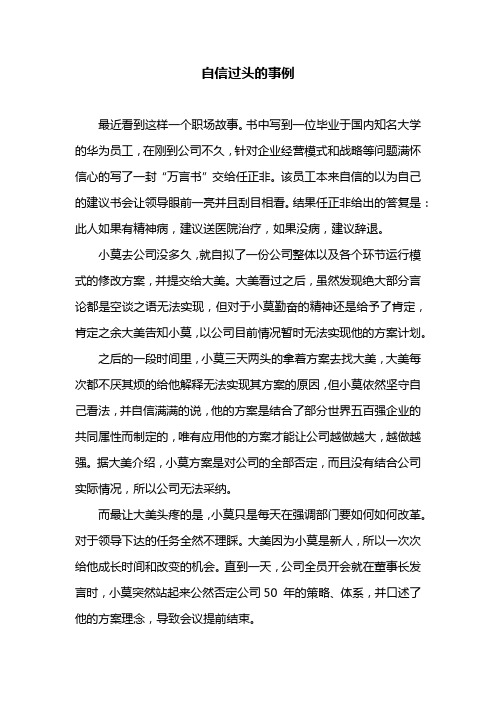 自信过头的事例

最近看到这样一个职场故事。书中写到一位毕业于国内知名大学的华为员工，在刚到公司不久，针对企业经营模式和战略等问题满怀信心的写了一封“万言书”交给任正非。该员工本来自信的以为自己的建议书会让领导眼前一亮并且刮目相看。结果任正非给出的答复是：此人如果有精神病，建议送医院治疗，如果没病，建议辞退。

小莫去公司没多久，就自拟了一份公司整体以及各个环节运行模式的修改方案，并提交给大美。大美看过之后，虽然发现绝大部分言论都是空谈之语无法实现，但对于小莫勤奋的精神还是给予了肯定，肯定之余大美告知小莫，以公司目前情况暂时无法实现他的方案计划。

之后的一段时间里，小莫三天两头的拿着方案去找大美，大美每次都不厌其烦的给他解释无法实现其方案的原因，但小莫依然坚守自己看法，并自信满满的说，他的方案是结合了部分世界五百强企业的共同属性而制定的，唯有应用他的方案才能让公司越做越大，越做越强。据大美介绍，小莫方案是对公司的全部否定，而且没有结合公司实际情况，所以公司无法采纳。

而最让大美头疼的是，小莫只是每天在强调部门要如何如何改革。对于领导下达的任务全然不理睬。大美因为小莫是新人，所以一次次给他成长时间和改变的机会。直到一天，公司全员开会就在董事长发言时，小莫突然站起来公然否定公司 50 年的策略、体系，并口述了他的方案理念，导致会议提前结束。